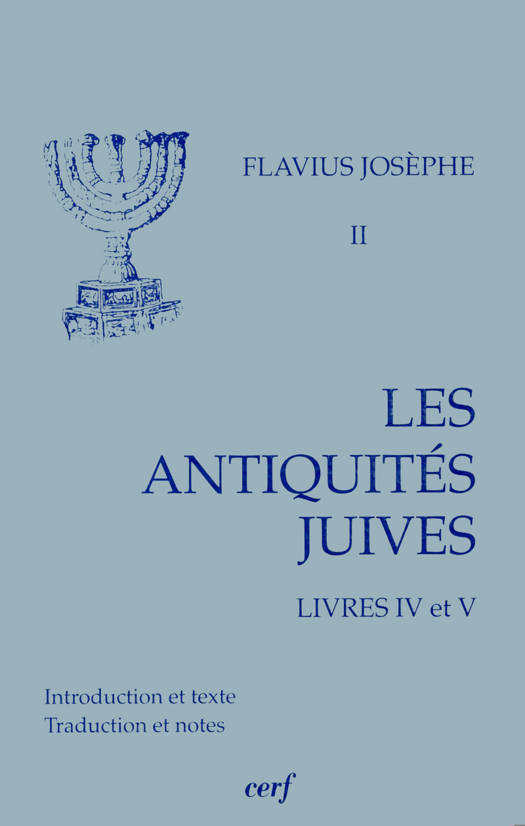 FLAVIUS JOSÈPHE

II

LES
ANTIQUITÉS
JUIVES

LIVRES IV et V

Introduction et texte
Traduction et notes

cerf